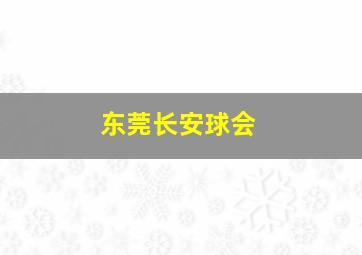 东莞长安球会